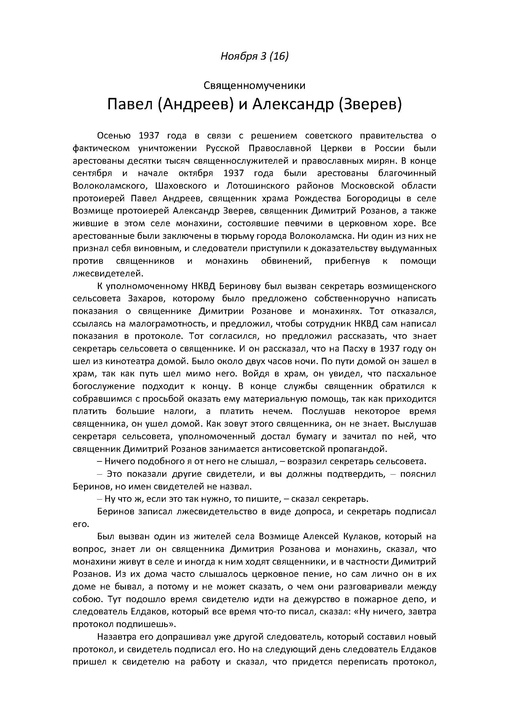 Ноября 3 (16)

Священномученики

Павел (Андреев) и Александр (Зверев)

Осенью 1937 года в связи с решением советского правительства о фактическом уничтожении Русской Православной Церкви в России были арестованы десятки тысяч священнослужителей и православных мирян. В конце сентября и начале октября 1937 года были арестованы благочинный Волоколамского, Шаховского и Лотошинского районов Московской области протоиерей Павел Андреев, священник храма Рождества Богородицы в селе Возмище протоиерей Александр Зверев, священник Димитрий Розанов, а также жившие в этом селе монахини, состоявшие певчими в церковном хоре. Все арестованные были заключены в тюрьму города Волоколамска. Ни один из них не признал себя виновным, и следователи приступили к доказательству выдуманных против священников и монахинь обвинений, прибегнув к помощи лжесвидетелей.

К уполномоченному НКВД Беринову был вызван секретарь возмищенского сельсовета Захаров, которому было предложено собственноручно написать показания о священнике Димитрии Розанове и монахинях. Тот отказался, ссылаясь на малограмотность, и предложил, чтобы сотрудник НКВД сам написал показания в протоколе. Тот согласился, но предложил рассказать, что знает секретарь сельсовета о священнике. И он рассказал, что на Пасху в 1937 году он шел из кинотеатра домой. Было около двух часов ночи. По пути домой он зашел в храм, так как путь шел мимо него. Войдя в храм, он увидел, что пасхальное богослужение подходит к концу. В конце службы священник обратился к собравшимся с просьбой оказать ему материальную помощь, так как приходится платить большие налоги, а платить нечем. Послушав некоторое время священника, он ушел домой. Как зовут этого священника, он не знает. Выслушав секретаря сельсовета, уполномоченный достал бумагу и зачитал по ней, что священник Димитрий Розанов занимается антисоветской пропагандой.

– Ничего подобного я от него не слышал, – возразил секретарь сельсовета.

– Это показали другие свидетели, и вы должны подтвердить, – пояснил Беринов, но имен свидетелей не назвал.

– Ну что ж, если это так нужно, то пишите, – сказал секретарь.

Беринов записал лжесвидетельство в виде допроса, и секретарь подписал его.

Был вызван один из жителей села Возмище Алексей Кулаков, который на вопрос, знает ли он священника Димитрия Розанова и монахинь, сказал, что монахини живут в селе и иногда к ним ходят священники, и в частности Димитрий Розанов. Из их дома часто слышалось церковное пение, но сам лично он в их доме не бывал, а потому и не может сказать, о чем они разговаривали между собою. Тут подошло время свидетелю идти на дежурство в пожарное депо, и следователь Елдаков, который все время что-то писал, сказал: «Ну ничего, завтра протокол подпишешь».

Назавтра его допрашивал уже другой следователь, который составил новый протокол, и свидетель подписал его. Но на следующий день следователь Елдаков пришел к свидетелю на работу и сказал, что придется переписать протокол,